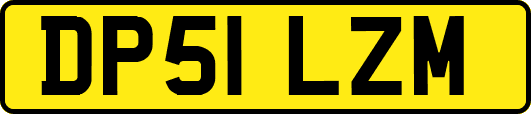 DP51 LZM